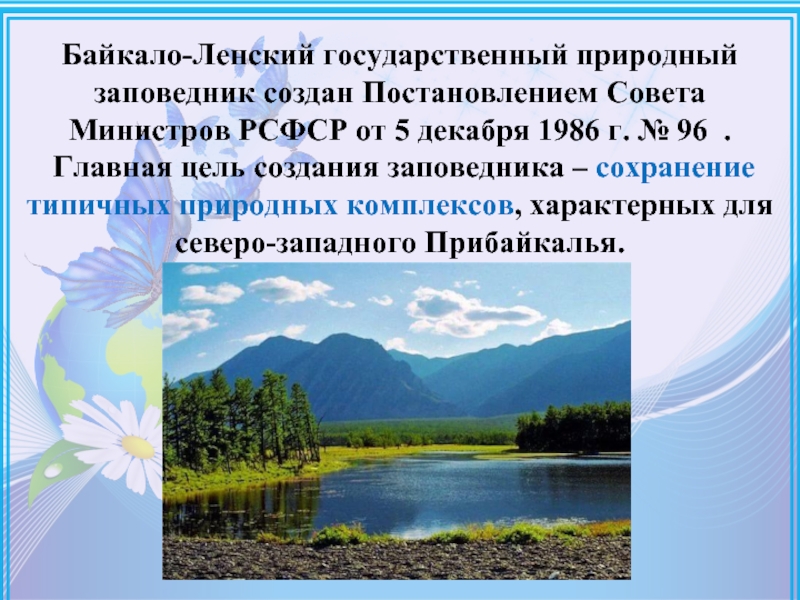 Байкало-Ленский государственный природный заповедник создан Постановлением Совета Министров РСФСР от 5 декабря 1986 г. № 96 . Главная цель создания заповедника – сохранение типичных природных комплексов, характерных для северо-западного Прибайкалья.